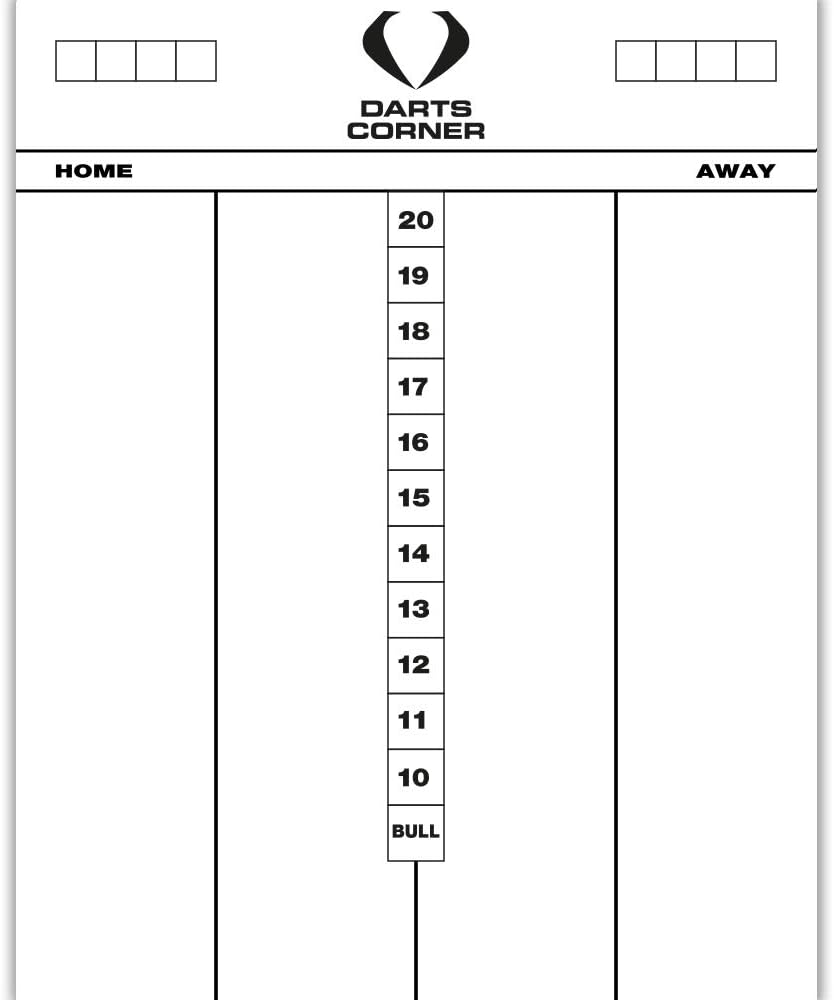 DARTS
CORNER

HOME

AWAY

20
19
18
17
16
15
14
13
12
11
10
BULL